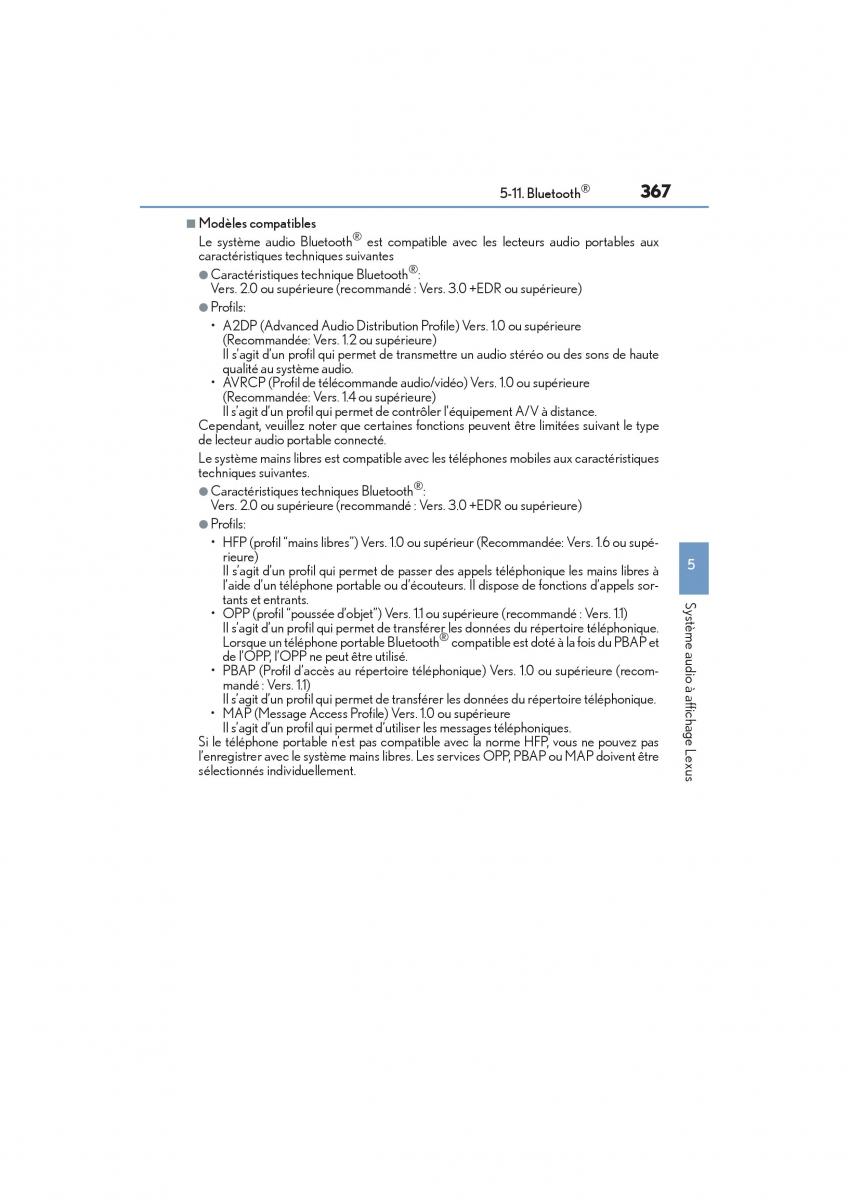 5-11. Bluetooth® 367

■ Modèles compatibles

Le système audio Bluetooth® est compatible avec les lecteurs audio portables aux caractéristiques techniques suivantes

● Caractéristiques technique Bluetooth®:
Vers. 2.0 ou supérieure (recommandé : Vers. 3.0 +EDR ou supérieure)

● Profils:

• A2DP (Advanced Audio Distribution Profile) Vers. 1.0 ou supérieure (Recommandée: Vers. 1.2 ou supérieure)
Il s'agit d'un profil qui permet de transmettre un audio stéréo ou des sons de haute qualité au système audio.

• AVRCP (Profil de télécommande audio/vidéo) Vers. 1.0 ou supérieure (Recommandée: Vers. 1.4 ou supérieure)
Il s'agit d'un profil qui permet de contrôler l'équipement A/V à distance.

Cependant, veuillez noter que certaines fonctions peuvent être limitées suivant le type de lecteur audio portable connecté.

Le système mains libres est compatible avec les téléphones mobiles aux caractéristiques techniques suivantes.

● Caractéristiques techniques Bluetooth®:
Vers. 2.0 ou supérieure (recommandé : Vers. 3.0 +EDR ou supérieure)

● Profils:

• HFP (profil "mains libres") Vers. 1.0 ou supérieur (Recommandée: Vers. 1.6 ou supérieure)
Il s'agit d'un profil qui permet de passer des appels téléphonique les mains libres à l'aide d'un téléphone portable ou d'écouteurs. Il dispose de fonctions d'appels sortants et entrants.

• OPP (profil "poussée d'objet") Vers. 1.1 ou supérieure (recommandé : Vers. 1.1)
Il s'agit d'un profil qui permet de transférer les données du répertoire téléphonique. Lorsque un téléphone portable Bluetooth® compatible est doté à la fois du PBAP et de l'OPP, l'OPP ne peut être utilisé.

• PBAP (Profil d'accès au répertoire téléphonique) Vers. 1.0 ou supérieure (recommandé : Vers. 1.1)
Il s'agit d'un profil qui permet de transférer les données du répertoire téléphonique.

• MAP (Message Access Profile) Vers. 1.0 ou supérieure
Il s'agit d'un profil qui permet d'utiliser les messages téléphoniques.

Si le téléphone portable n'est pas compatible avec la norme HFP, vous ne pouvez pas l'enregistrer avec le système mains libres. Les services OPP, PBAP ou MAP doivent être sélectionnés individuellement.

5

Système audio à affichage Lexus